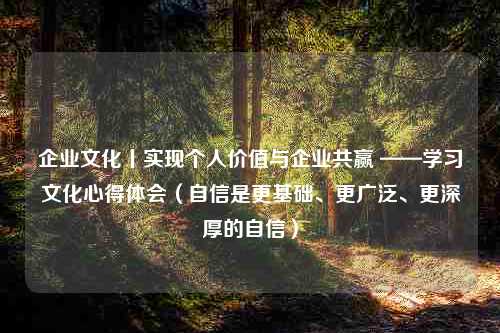 企业文化丨实现个人价值与企业共赢 ——学习文化心得体会（自信是更基础、更广泛、更深厚的自信）